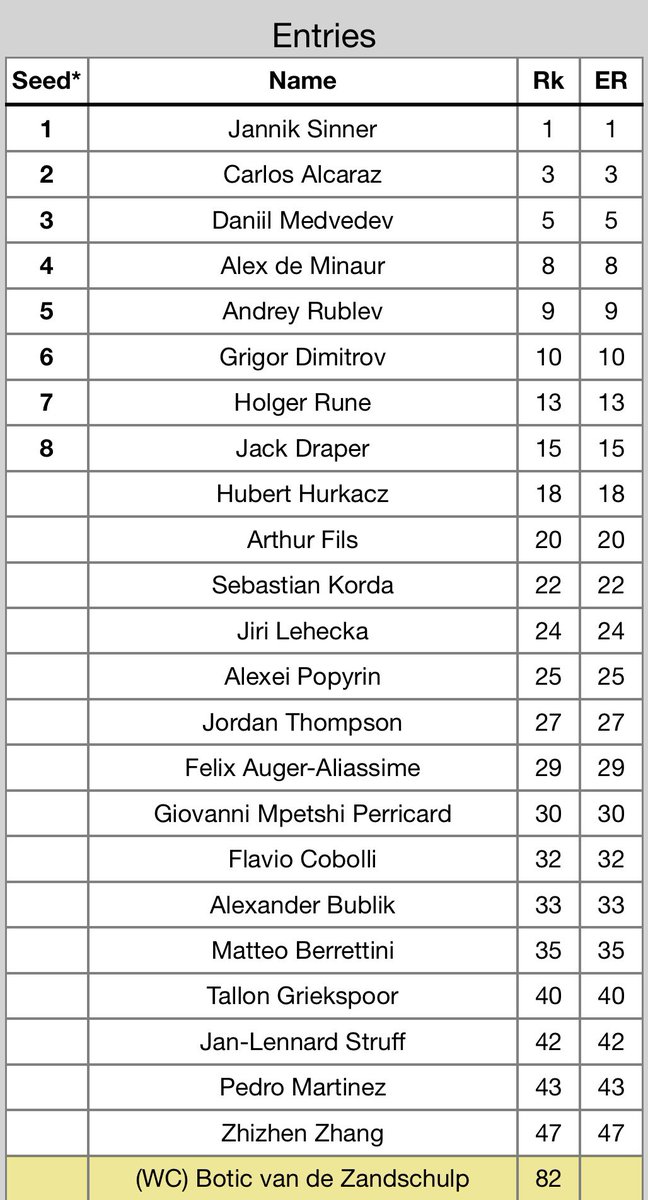 Entries

| Seed* | Name | Rk | ER |
|---|---|---|---|
| 1 | Jannik Sinner | 1 | 1 |
| 2 | Carlos Alcaraz | 3 | 3 |
| 3 | Daniil Medvedev | 5 | 5 |
| 4 | Alex de Minaur | 8 | 8 |
| 5 | Andrey Rublev | 9 | 9 |
| 6 | Grigor Dimitrov | 10 | 10 |
| 7 | Holger Rune | 13 | 13 |
| 8 | Jack Draper | 15 | 15 |
| | Hubert Hurkacz | 18 | 18 |
| | Arthur Fils | 20 | 20 |
| | Sebastian Korda | 22 | 22 |
| | Jiri Lehecka | 24 | 24 |
| | Alexei Popyrin | 25 | 25 |
| | Jordan Thompson | 27 | 27 |
| | Felix Auger-Aliassime | 29 | 29 |
| | Giovanni Mpetshi Perricard | 30 | 30 |
| | Flavio Cobolli | 32 | 32 |
| | Alexander Bublik | 33 | 33 |
| | Matteo Berrettini | 35 | 35 |
| | Tallon Griekspoor | 40 | 40 |
| | Jan-Lennard Struff | 42 | 42 |
| | Pedro Martinez | 43 | 43 |
| | Zhizhen Zhang | 47 | 47 |
| | (WC) Botic van de Zandschulp | 82 | |